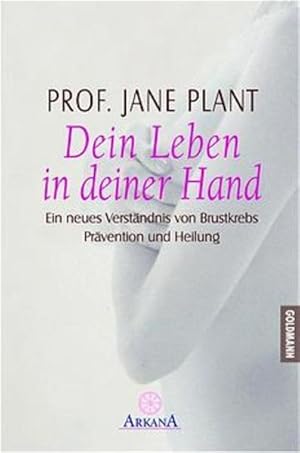 PROF. JANE PLANT

Dein Leben in deiner Hand

Ein neues Verständnis von Brustkrebs
Prävention und Heilung

GOLDMANN

ARKANA